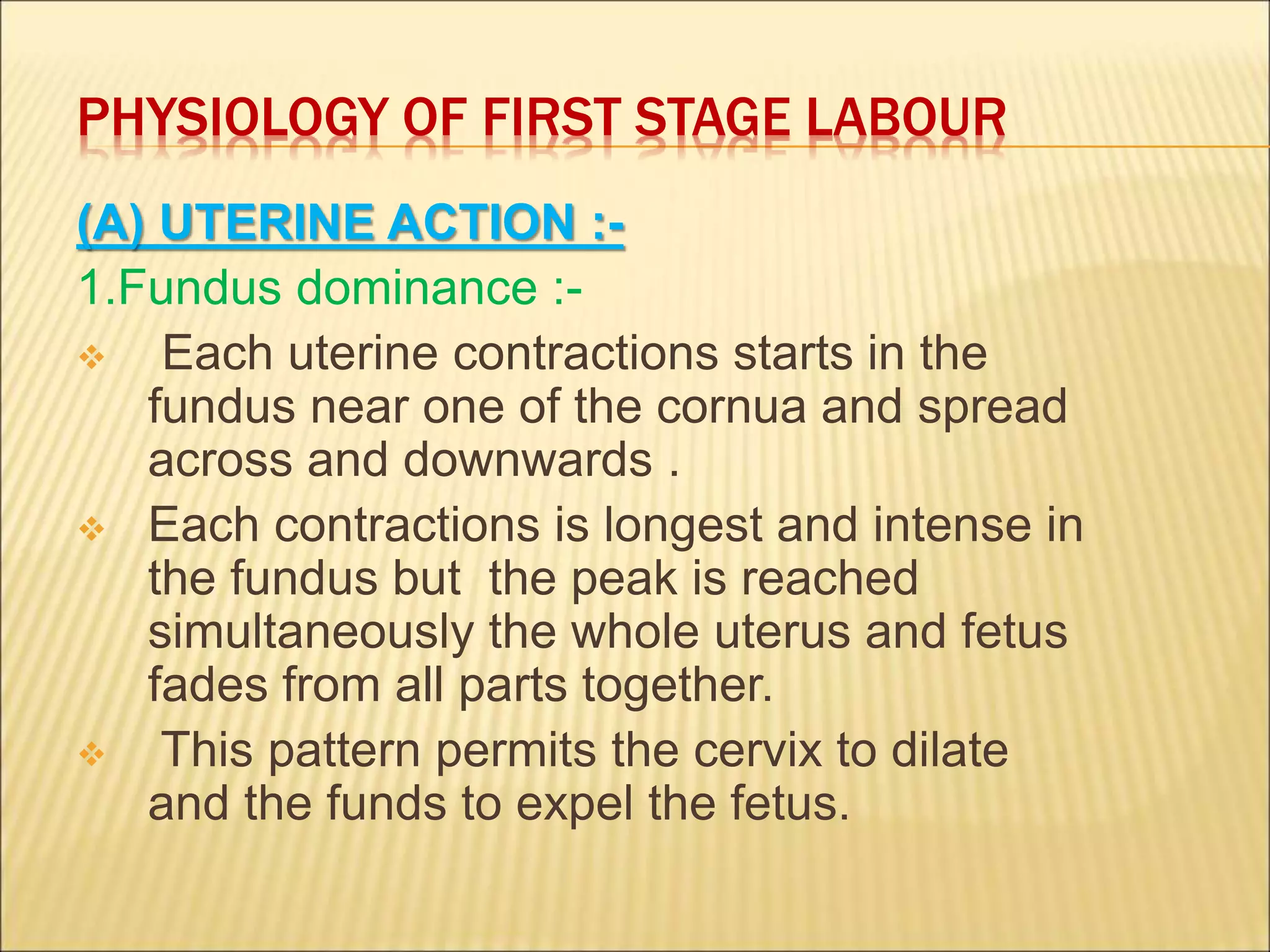 PHYSIOLOGY OF FIRST STAGE LABOUR

(A) UTERINE ACTION :-

1.Fundus dominance :-

❖ Each uterine contractions starts in the fundus near one of the cornua and spread across and downwards .

❖ Each contractions is longest and intense in the fundus but the peak is reached simultaneously the whole uterus and fetus fades from all parts together.

❖ This pattern permits the cervix to dilate and the funds to expel the fetus.